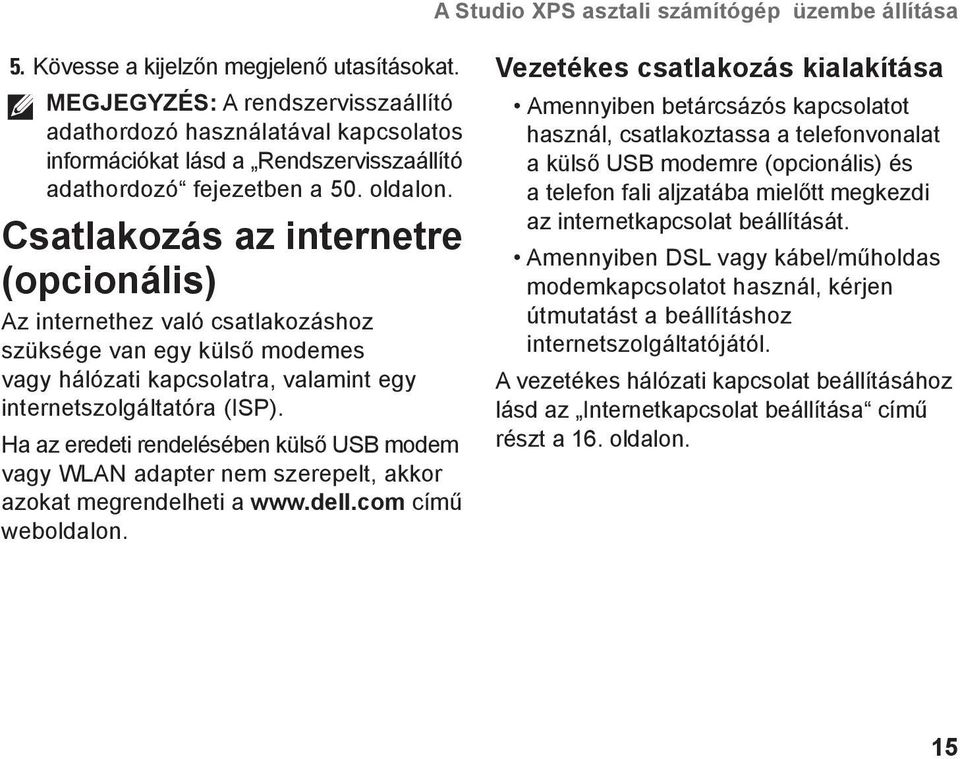 A Studio XPS asztali számítógép üzembe állítása

5. Kövesse a kijelzőn megjelenő utasításokat.

MEGJEGYZÉS: A rendszervisszaállító adathordozó használatával kapcsolatos információkat lásd a „Rendszervisszaállító adathordozó“ fejezetben a 50. oldalon.

Csatlakozás az internetre (opcionális)

Az internethez való csatlakozáshoz szüksége van egy külső modemes vagy hálózati kapcsolatra, valamint egy internetszolgáltatóra (ISP).

Ha az eredeti rendelésében külső USB modem vagy WLAN adapter nem szerepelt, akkor azokat megrendelheti a www.dell.com című weboldalon.

Vezetékes csatlakozás kialakítása

• Amennyiben betárcsázós kapcsolatot használ, csatlakoztassa a telefonvonalat a külső USB modemre (opcionális) és a telefon fali aljzatába mielőtt megkezdi az internetkapcsolat beállítását.

• Amennyiben DSL vagy kábel/műholdas modemkapcsolatot használ, kérjen útmutatást a beállításhoz internetszolgáltatójától.

A vezetékes hálózati kapcsolat beállításához lásd az „Internetkapcsolat beállítása“ című részt a 16. oldalon.

15